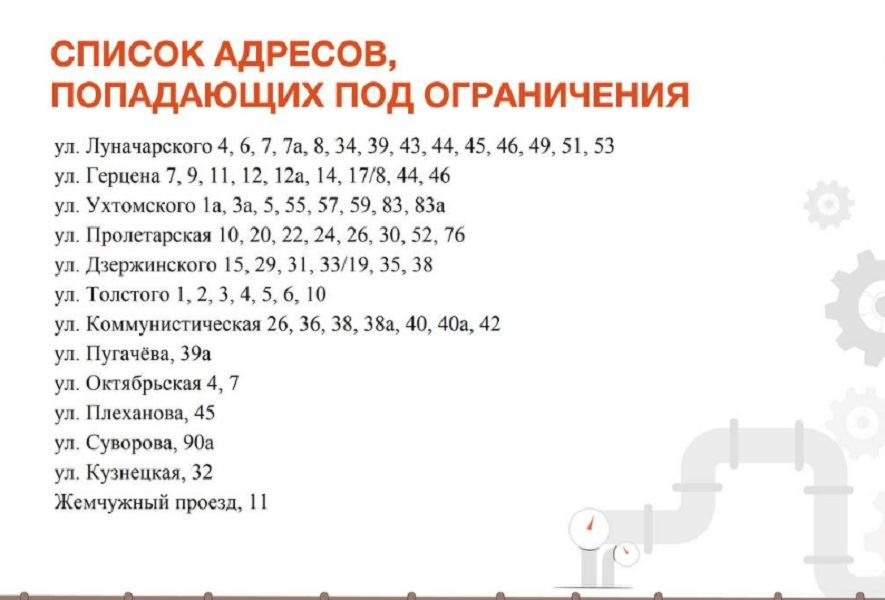 СПИСОК АДРЕСОВ,
ПОПАДАЮЩИХ ПОД ОГРАНИЧЕНИЯ

ул. Луначарского 4, 6, 7, 7а, 8, 34, 39, 43, 44, 45, 46, 49, 51, 53
ул. Герцена 7, 9, 11, 12, 12а, 14, 17/8, 44, 46
ул. Ухтомского 1а, 3а, 5, 55, 57, 59, 83, 83а
ул. Пролетарская 10, 20, 22, 24, 26, 30, 52, 76
ул. Дзержинского 15, 29, 31, 33/19, 35, 38
ул. Толстого 1, 2, 3, 4, 5, 6, 10
ул. Коммунистическая 26, 36, 38, 38а, 40, 40а, 42
ул. Пугачёва, 39а
ул. Октябрьская 4, 7
ул. Плеханова, 45
ул. Суворова, 90а
ул. Кузнецкая, 32
Жемчужный проезд, 11